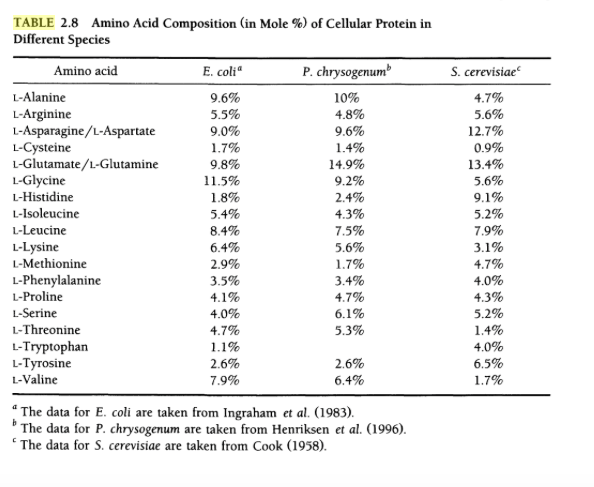 TABLE 2.8 Amino Acid Composition (in Mole %) of Cellular Protein in Different Species

| Amino acid | E. coli$^{a}$ | P. chrysogenum$^{b}$ | S. cerevisiae$^{c}$ |
|---|---|---|---|
| L-Alanine | 9.6% | 10% | 4.7% |
| L-Arginine | 5.5% | 4.8% | 5.6% |
| L-Asparagine/L-Aspartate | 9.0% | 9.6% | 12.7% |
| L-Cysteine | 1.7% | 1.4% | 0.9% |
| L-Glutamate/L-Glutamine | 9.8% | 14.9% | 13.4% |
| L-Glycine | 11.5% | 9.2% | 5.6% |
| L-Histidine | 1.8% | 2.4% | 9.1% |
| L-Isoleucine | 5.4% | 4.3% | 5.2% |
| L-Leucine | 8.4% | 7.5% | 7.9% |
| L-Lysine | 6.4% | 5.6% | 3.1% |
| L-Methionine | 2.9% | 1.7% | 4.7% |
| L-Phenylalanine | 3.5% | 3.4% | 4.0% |
| L-Proline | 4.1% | 4.7% | 4.3% |
| L-Serine | 4.0% | 6.1% | 5.2% |
| L-Threonine | 4.7% | 5.3% | 1.4% |
| L-Tryptophan | 1.1% | | 4.0% |
| L-Tyrosine | 2.6% | 2.6% | 6.5% |
| L-Valine | 7.9% | 6.4% | 1.7% |

$^{a}$ The data for E. coli are taken from Ingraham et al. (1983).
$^{b}$ The data for P. chrysogenum are taken from Henriksen et al. (1996).
$^{c}$ The data for S. cerevisiae are taken from Cook (1958).